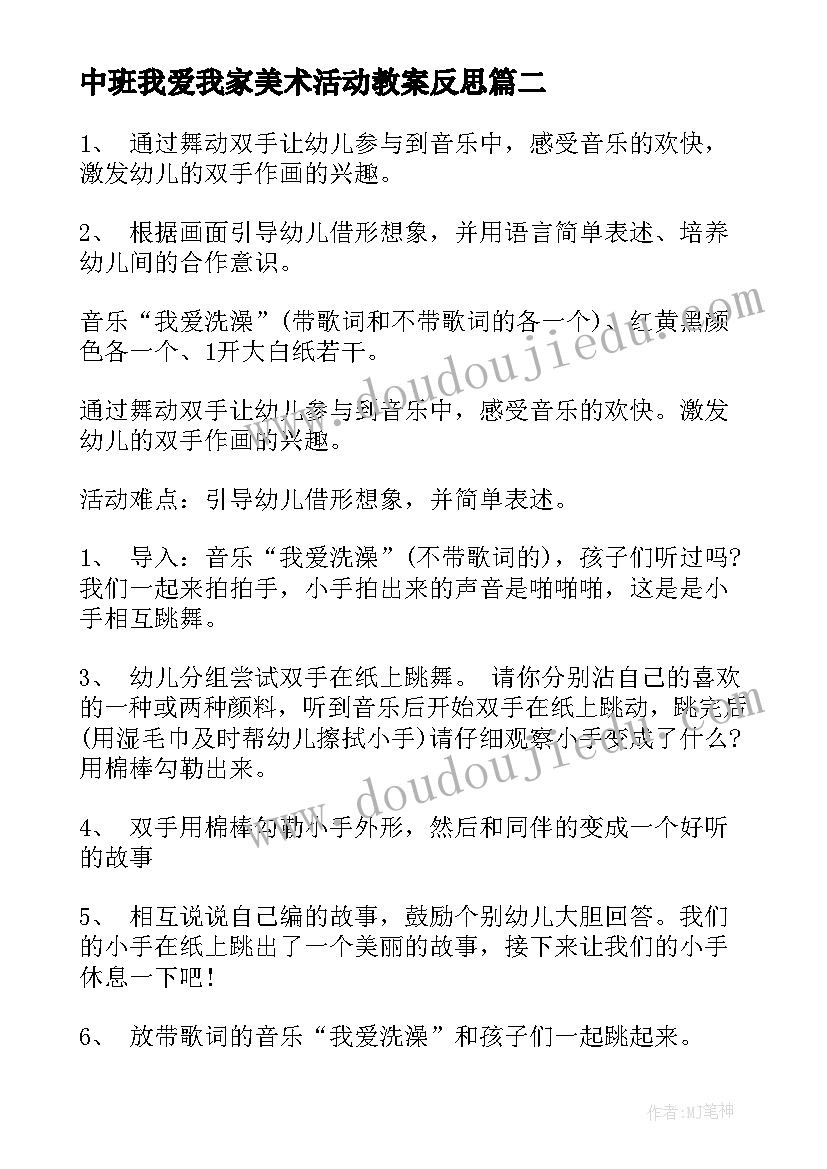 中班我爱我家美术活动教案反思篇二

1、 通过舞动双手让幼儿参与到音乐中，感受音乐的欢快，激发幼儿的双手作画的兴趣。

2、 根据画面引导幼儿借形想象，并用语言简单表述、培养幼儿间的合作意识。

音乐“我爱洗澡”(带歌词和不带歌词的各一个)、红黄黑颜色各一个、1开大白纸若干。

通过舞动双手让幼儿参与到音乐中，感受音乐的欢快。激发幼儿的双手作画的兴趣。

活动难点：引导幼儿借形想象，并简单表述。

1、 导入：音乐“我爱洗澡”(不带歌词的)，孩子们听过吗?我们一起来拍拍手，小手拍出来的声音是啪啪啪，这是是小手相互跳舞。

3、 幼儿分组尝试双手在纸上跳舞。 请你分别沾自己的喜欢的一种或两种颜料，听到音乐后开始双手在纸上跳动，跳完后(用湿毛巾及时帮幼儿擦拭小手)请仔细观察小手变成了什么?用棉棒勾勒出来。

4、 双手用棉棒勾勒小手外形，然后和同伴的变成一个好听的故事

5、 相互说说自己编的故事，鼓励个别幼儿大胆回答。我们的小手在纸上跳出了一个美丽的故事，接下来让我们的小手休息一下吧!

6、 放带歌词的音乐“我爱洗澡”和孩子们一起跳起来。

www.doudoujiedu.com

www.doudoujiedu.com

作者:MJ笔神